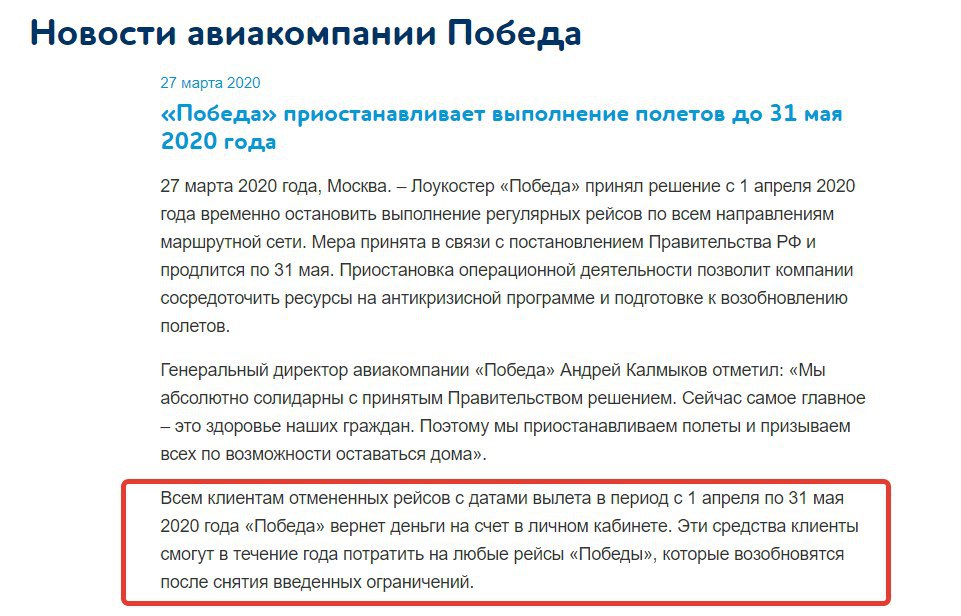 Новости авиакомпании Победа

27 марта 2020

«Победа» приостанавливает выполнение полетов до 31 мая 2020 года

27 марта 2020 года, Москва. – Лоукостер «Победа» принял решение с 1 апреля 2020 года временно остановить выполнение регулярных рейсов по всем направлениям маршрутной сети. Мера принята в связи с постановлением Правительства РФ и продлится по 31 мая. Приостановка операционной деятельности позволит компании сосредоточить ресурсы на антикризисной программе и подготовке к возобновлению полетов.

Генеральный директор авиакомпании «Победа» Андрей Калмыков отметил: «Мы абсолютно солидарны с принятым Правительством решением. Сейчас самое главное – это здоровье наших граждан. Поэтому мы приостанавливаем полеты и призываем всех по возможности оставаться дома».

Всем клиентам отмененных рейсов с датами вылета в период с 1 апреля по 31 мая 2020 года «Победа» вернет деньги на счет в личном кабинете. Эти средства клиенты смогут в течение года потратить на любые рейсы «Победы», которые возобновятся после снятия введенных ограничений.